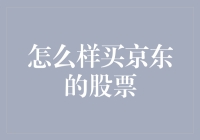 怎么样买京东的股票